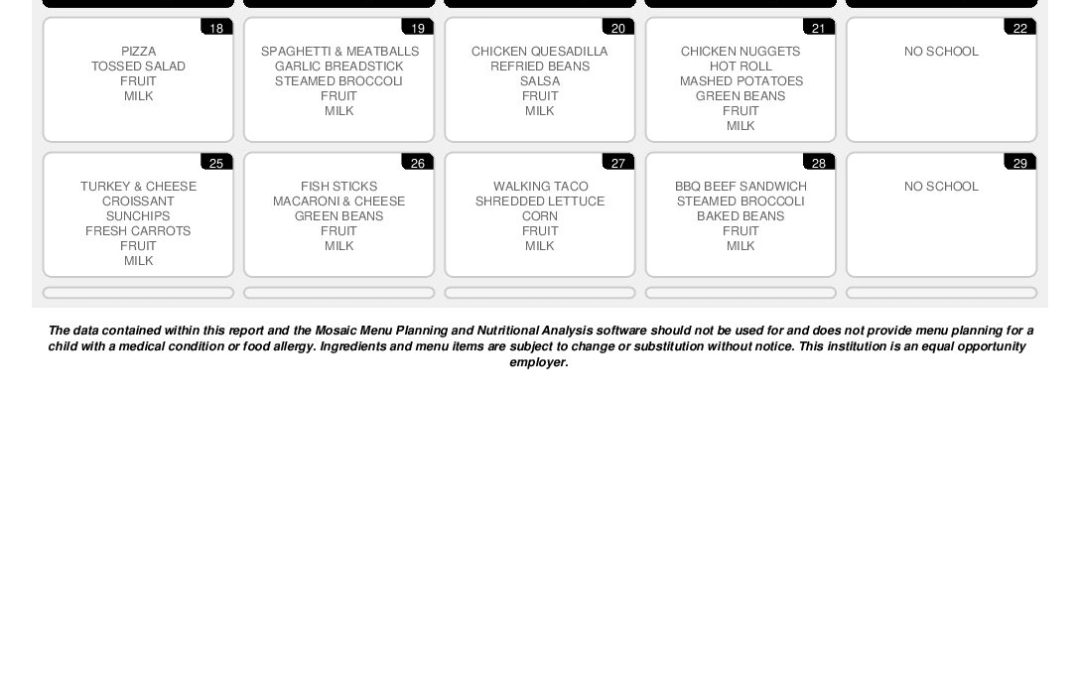 18

PIZZA
TOSSED SALAD
FRUIT
MILK

19

SPAGHETTI & MEATBALLS
GARLIC BREADSTICK
STEAMED BROCCOLI
FRUIT
MILK

20

CHICKEN QUESADILLA
REFRIED BEANS
SALSA
FRUIT
MILK

21

CHICKEN NUGGETS
HOT ROLL
MASHED POTATOES
GREEN BEANS
FRUIT
MILK

22

NO SCHOOL

25

TURKEY & CHEESE
CROISSANT
SUNCHIPS
FRESH CARROTS
FRUIT
MILK

26

FISH STICKS
MACARONI & CHEESE
GREEN BEANS
FRUIT
MILK

27

WALKING TACO
SHREDDED LETTUCE
CORN
FRUIT
MILK

28

BBQ BEEF SANDWICH
STEAMED BROCCOLI
BAKED BEANS
FRUIT
MILK

29

NO SCHOOL

The data contained within this report and the Mosaic Menu Planning and Nutritional Analysis software should not be used for and does not provide menu planning for a child with a medical condition or food allergy. Ingredients and menu items are subject to change or substitution without notice. This institution is an equal opportunity employer.